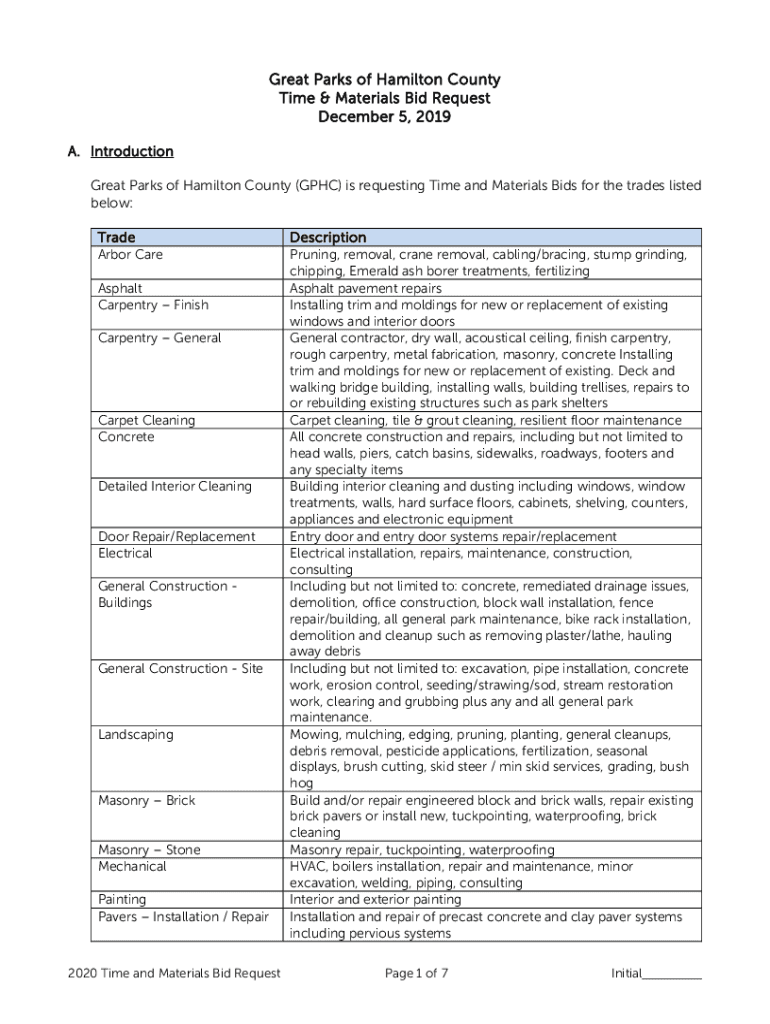 Great Parks of Hamilton County
Time & Materials Bid Request
December 5, 2019

A. Introduction

Great Parks of Hamilton County (GPHC) is requesting Time and Materials Bids for the trades listed below:

| Trade | Description |
|---|---|
| Arbor Care | Pruning, removal, crane removal, cabling/bracing, stump grinding, chipping, Emerald ash borer treatments, fertilizing |
| Asphalt | Asphalt pavement repairs |
| Carpentry – Finish | Installing trim and moldings for new or replacement of existing windows and interior doors |
| Carpentry – General | General contractor, dry wall, acoustical ceiling, finish carpentry, rough carpentry, metal fabrication, masonry, concrete Installing trim and moldings for new or replacement of existing. Deck and walking bridge building, installing walls, building trellises, repairs to or rebuilding existing structures such as park shelters |
| Carpet Cleaning | Carpet cleaning, tile & grout cleaning, resilient floor maintenance |
| Concrete | All concrete construction and repairs, including but not limited to head walls, piers, catch basins, sidewalks, roadways, footers and any specialty items |
| Detailed Interior Cleaning | Building interior cleaning and dusting including windows, window treatments, walls, hard surface floors, cabinets, shelving, counters, appliances and electronic equipment |
| Door Repair/Replacement | Entry door and entry door systems repair/replacement |
| Electrical | Electrical installation, repairs, maintenance, construction, consulting |
| General Construction - Buildings | Including but not limited to: concrete, remediated drainage issues, demolition, office construction, block wall installation, fence repair/building, all general park maintenance, bike rack installation, demolition and cleanup such as removing plaster/lathe, hauling away debris |
| General Construction - Site | Including but not limited to: excavation, pipe installation, concrete work, erosion control, seeding/strawing/sod, stream restoration work, clearing and grubbing plus any and all general park maintenance. |
| Landscaping | Mowing, mulching, edging, pruning, planting, general cleanups, debris removal, pesticide applications, fertilization, seasonal displays, brush cutting, skid steer / min skid services, grading, bush hog |
| Masonry – Brick | Build and/or repair engineered block and brick walls, repair existing brick pavers or install new, tuckpointing, waterproofing, brick cleaning |
| Masonry – Stone | Masonry repair, tuckpointing, waterproofing |
| Mechanical | HVAC, boilers installation, repair and maintenance, minor excavation, welding, piping, consulting |
| Painting | Interior and exterior painting |
| Pavers – Installation / Repair | Installation and repair of precast concrete and clay paver systems including pervious systems |

2020 Time and Materials Bid Request    Page 1 of 7    Initial_________